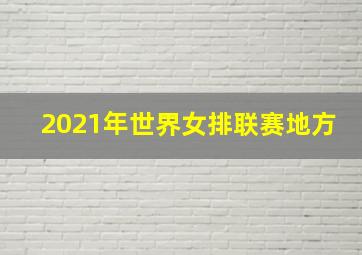 2021年世界女排联赛地方